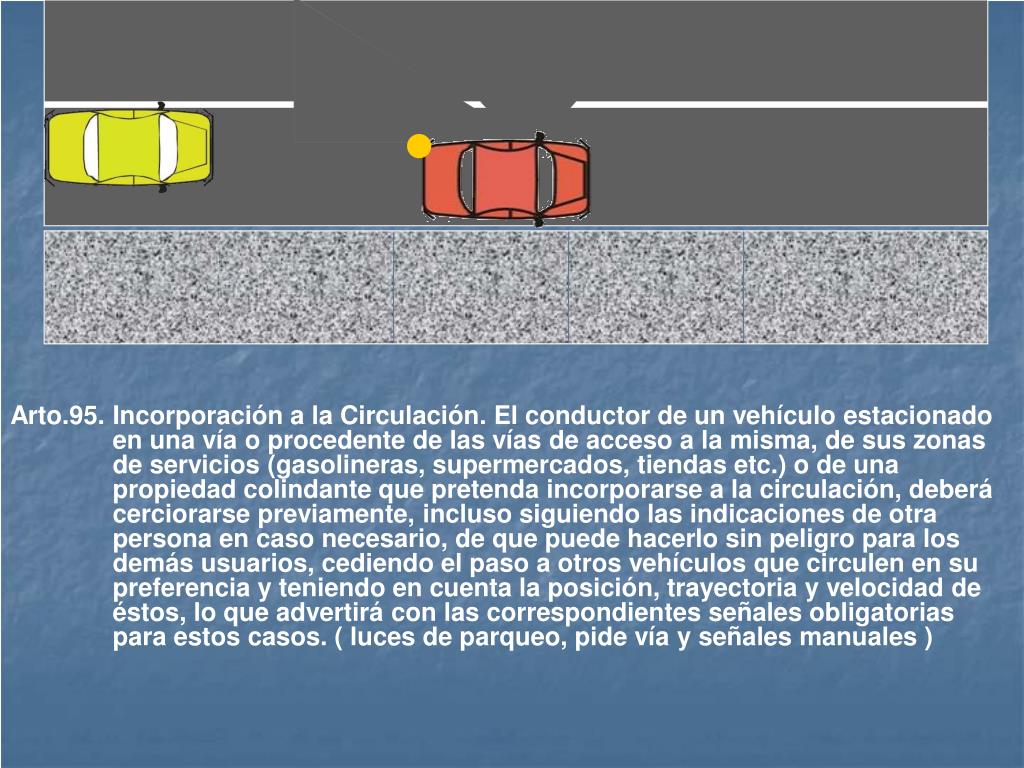 Arto.95. Incorporación a la Circulación. El conductor de un vehículo estacionado en una vía o procedente de las vías de acceso a la misma, de sus zonas de servicios (gasolineras, supermercados, tiendas etc.) o de una propiedad colindante que pretenda incorporarse a la circulación, deberá cerciorarse previamente, incluso siguiendo las indicaciones de otra persona en caso necesario, de que puede hacerlo sin peligro para los demás usuarios, cediendo el paso a otros vehículos que circulen en su preferencia y teniendo en cuenta la posición, trayectoria y velocidad de éstos, lo que advertirá con las correspondientes señales obligatorias para estos casos. ( luces de parqueo, pide vía y señales manuales )